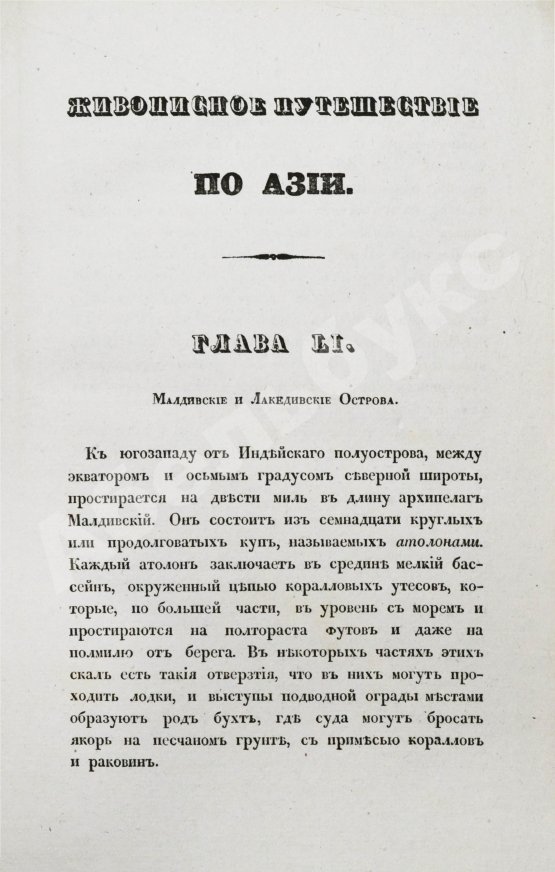 ЖИВОПИСНОЕ ПУТЕШЕСТВІЕ

ПО АЗІИ.

ГЛАВА LI.

Малдивскіе и Лакедивскіе Острова.

Къ югозападу отъ Индѣйскаго полуострова, между экваторомъ и осьмымъ градусомъ сѣверной широты, простирается на двѣсти миль въ длину архипелагъ Малдивскій. Онъ состоитъ изъ семнадцати круглыхъ или продолговатыхъ купъ, называемыхъ атолонами. Каждый атолонъ заключаетъ въ срединѣ мелкій бассейнъ, окруженный цѣпью коралловыхъ утесовъ, которые, по большей части, въ уровень съ моремъ и простираются на полтораста футовъ и даже на полмилю отъ берега. Въ нѣкоторыхъ частяхъ этихъ скалъ есть такія отверзтія, что въ нихъ могутъ проходить лодки, и выступы подводной ограды мѣстами образуютъ родъ бухтъ, гдѣ суда могутъ бросать якорь на песчаномъ грунтѣ, съ примѣсью коралловъ и раковинъ.